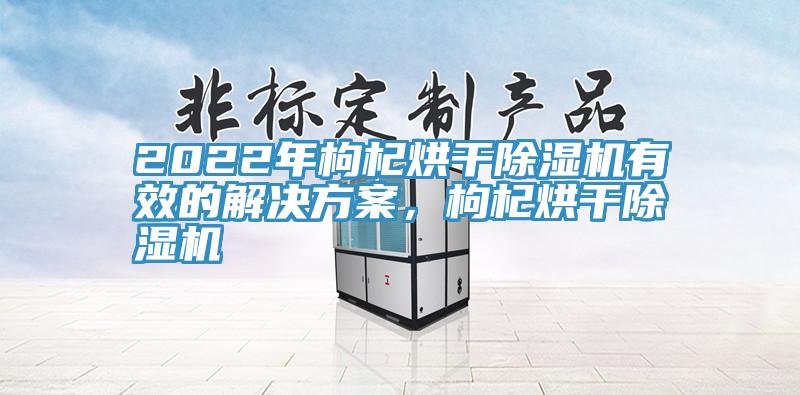 非标定制产品

2022年枸杞烘干除湿机有效的解决方案，枸杞烘干除湿机